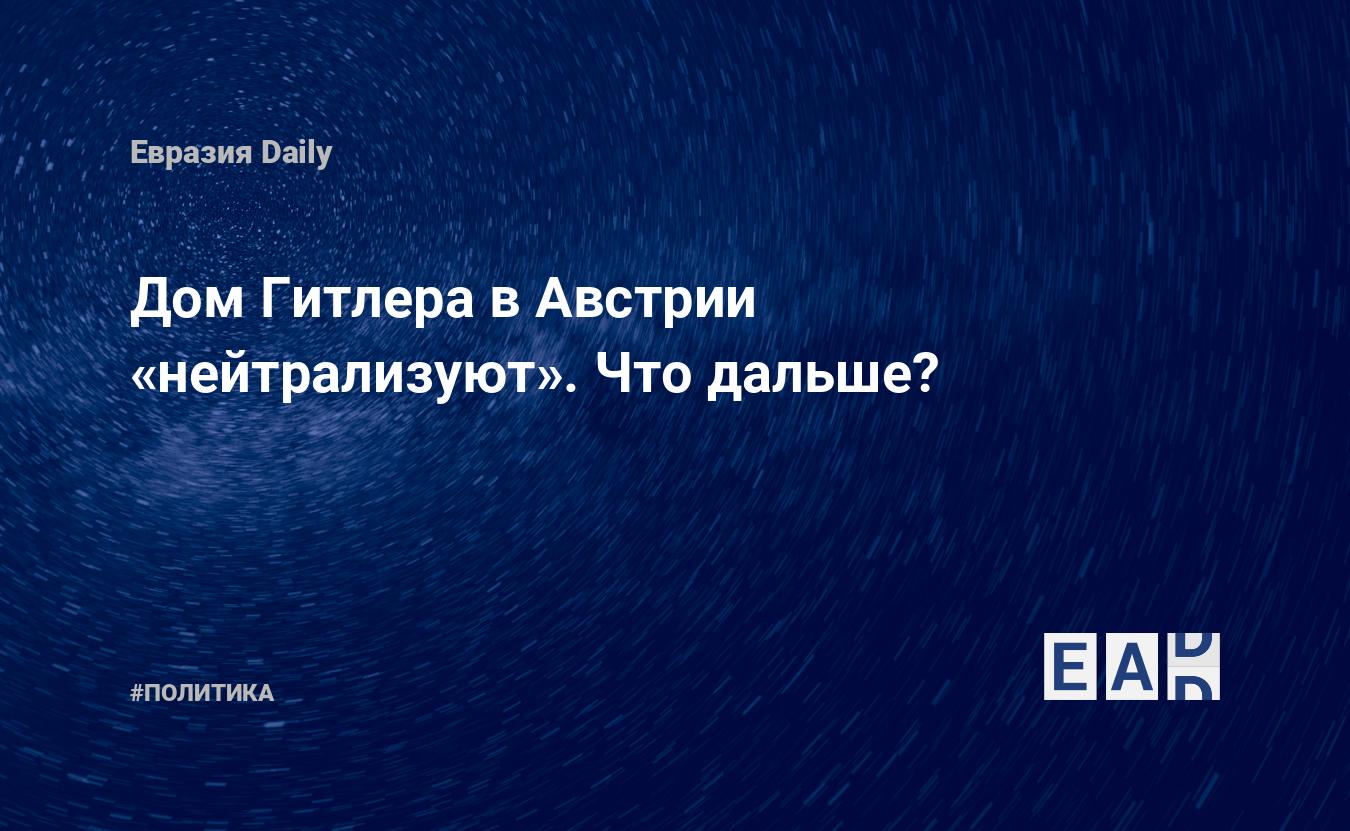 Евразия Daily

Дом Гитлера в Австрии «нейтрализуют». Что дальше?

#ПОЛИТИКА

EAD